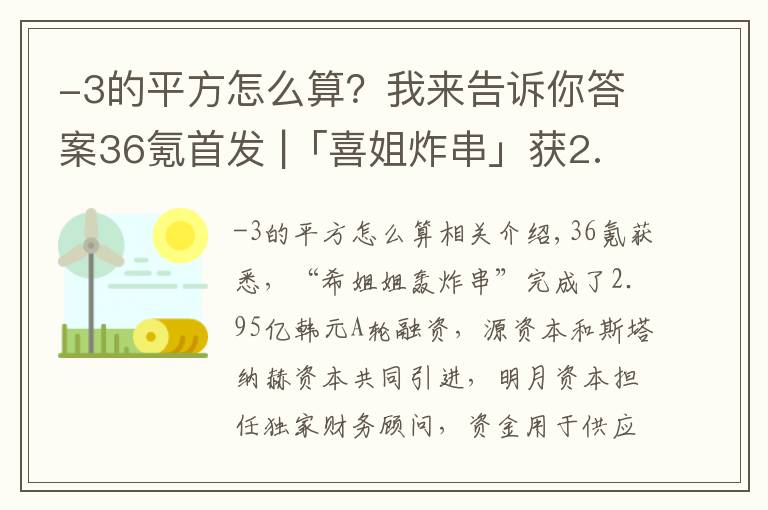 -3的平方怎么算？我来告诉你答案36氪首发 |「喜姐炸串」获2.

-3的平方怎么算相关介绍，36氪获悉，“希姐姐轰炸串”完成了2.95亿韩元A轮融资，源资本和斯塔纳赫资本共同引进，明月资本担任独家财务顾问，资金用于供应